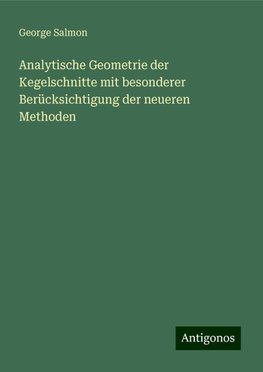 George Salmon

Analytische Geometrie der Kegelschnitte mit besonderer Berücksichtigung der neueren Methoden

Antigonos